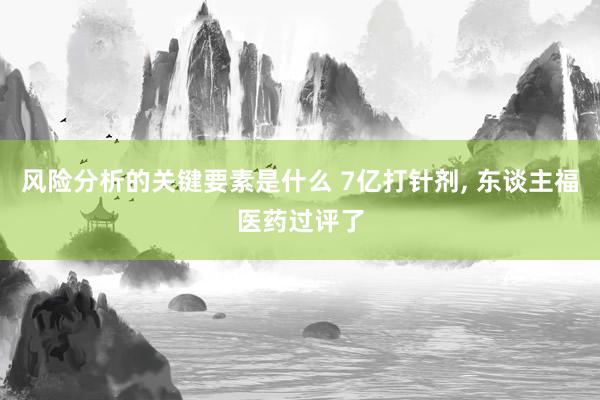 风险分析的关键要素是什么 7亿打针剂, 东谈主福医药过评了